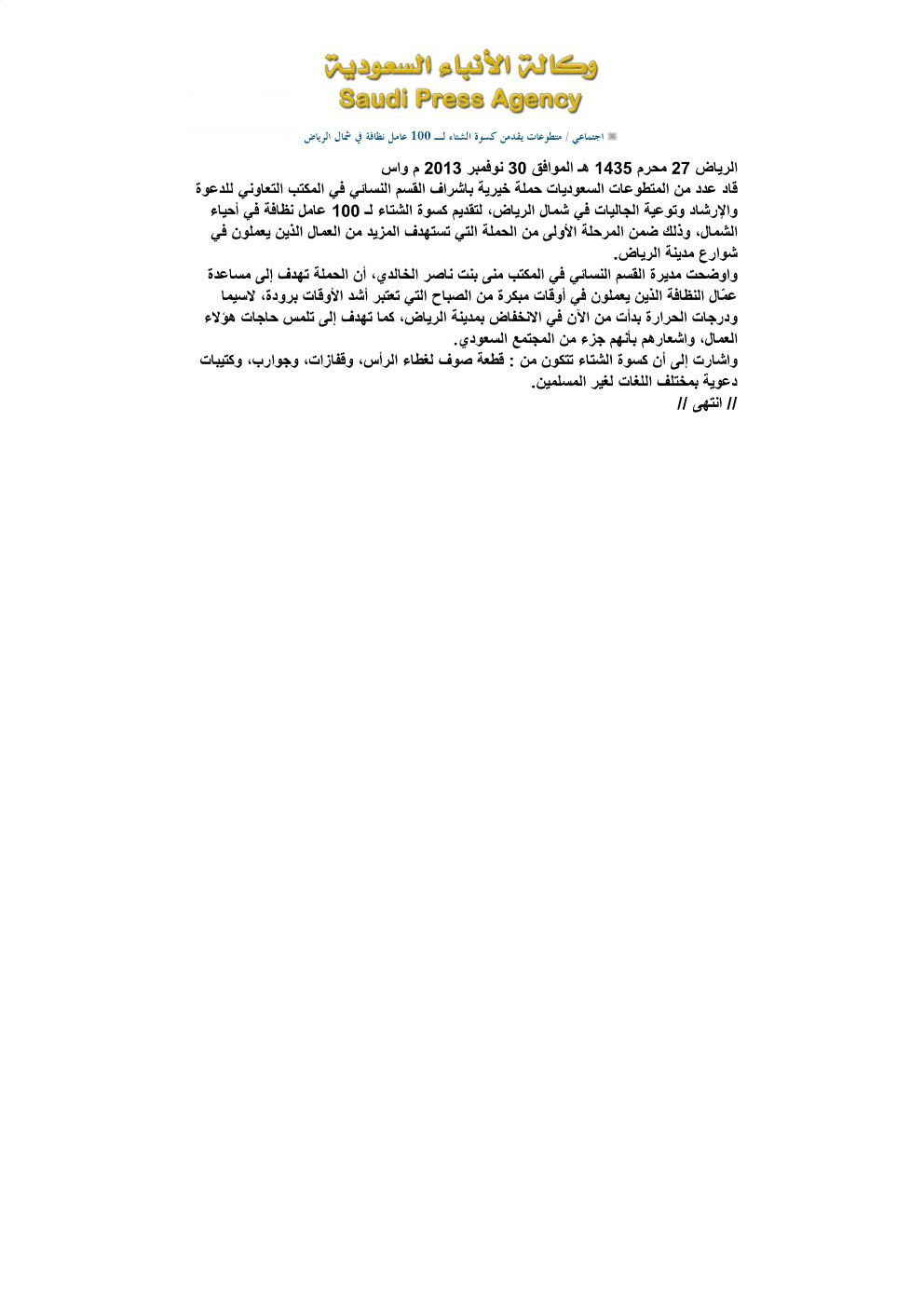 وكالة الأنباء السعودية
Saudi Press Agency

اجتماعي / متطوعات يقدمن كسوة الشتاء لـ 100 عامل نظافة في شمال الرياض

الرياض 27 محرم 1435 هـ الموافق 30 نوفمبر 2013 م واس
قاد عدد من المتطوعات السعوديات حملة خيرية باشراف القسم النسائي في المكتب التعاوني للدعوة والإرشاد وتوعية الجاليات في شمال الرياض، لتقديم كسوة الشتاء لـ 100 عامل نظافة في أحياء الشمال، وذلك ضمن المرحلة الأولى من الحملة التي تستهدف المزيد من العمال الذين يعملون في شوارع مدينة الرياض.
واوضحت مديرة القسم النسائي في المكتب منى بنت ناصر الخالدي، أن الحملة تهدف إلى مساعدة عمّال النظافة الذين يعملون في أوقات مبكرة من الصباح التي تعتبر أشد الأوقات برودة، لاسيما ودرجات الحرارة بدأت من الآن في الانخفاض بمدينة الرياض، كما تهدف إلى تلمس حاجات هؤلاء العمال، واشعارهم بأنهم جزء من المجتمع السعودي.
واشارت إلى أن كسوة الشتاء تتكون من : قطعة صوف لغطاء الرأس، وقفازات، وجوارب، وكتيبات دعوية بمختلف اللغات لغير المسلمين.
// انتهى //